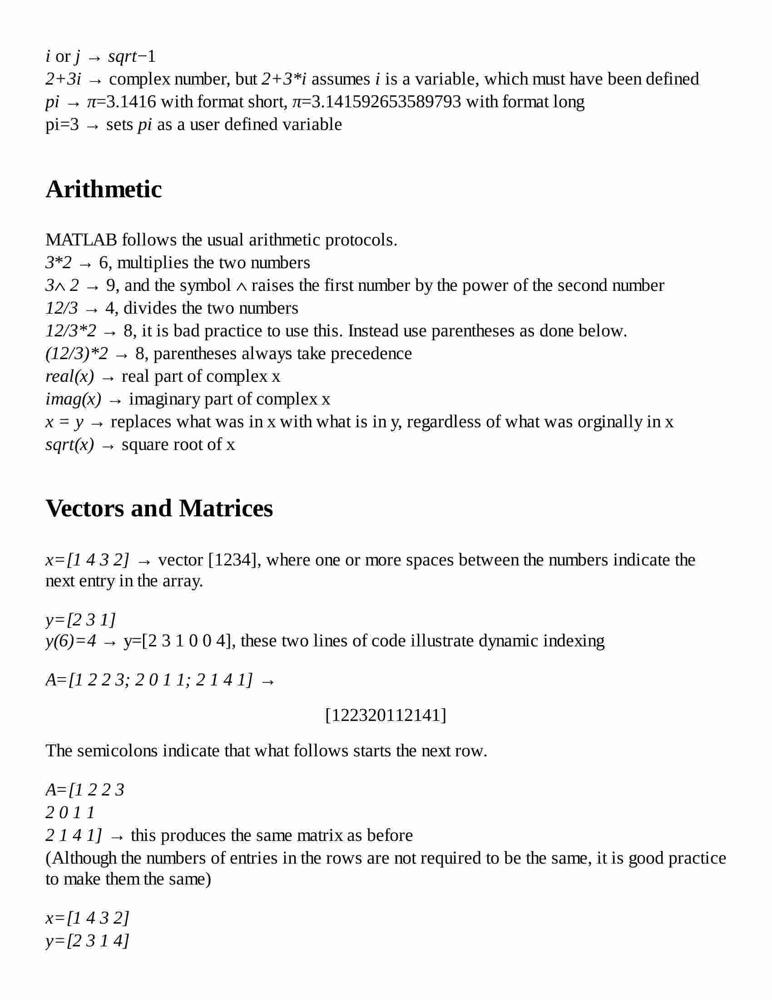 i or j → sqrt−1
2+3i → complex number, but 2+3*i assumes i is a variable, which must have been defined
pi → π=3.1416 with format short, π=3.141592653589793 with format long
pi=3 → sets pi as a user defined variable

Arithmetic

MATLAB follows the usual arithmetic protocols.
3*2 → 6, multiplies the two numbers
3∧ 2 → 9, and the symbol ∧ raises the first number by the power of the second number
12/3 → 4, divides the two numbers
12/3*2 → 8, it is bad practice to use this. Instead use parentheses as done below.
(12/3)*2 → 8, parentheses always take precedence
real(x) → real part of complex x
imag(x) → imaginary part of complex x
x = y → replaces what was in x with what is in y, regardless of what was orginally in x
sqrt(x) → square root of x

Vectors and Matrices

x=[1 4 3 2] → vector [1234], where one or more spaces between the numbers indicate the next entry in the array.

y=[2 3 1]
y(6)=4 → y=[2 3 1 0 0 4], these two lines of code illustrate dynamic indexing

A=[1 2 2 3; 2 0 1 1; 2 1 4 1] →

[122320112141]

The semicolons indicate that what follows starts the next row.

A=[1 2 2 3
2 0 1 1
2 1 4 1] → this produces the same matrix as before
(Although the numbers of entries in the rows are not required to be the same, it is good practice to make them the same)

x=[1 4 3 2]
y=[2 3 1 4]